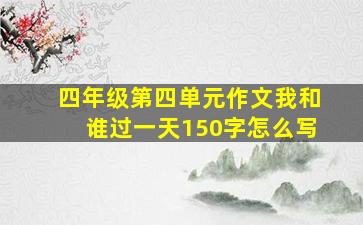 四年级第四单元作文我和谁过一天150字怎么写